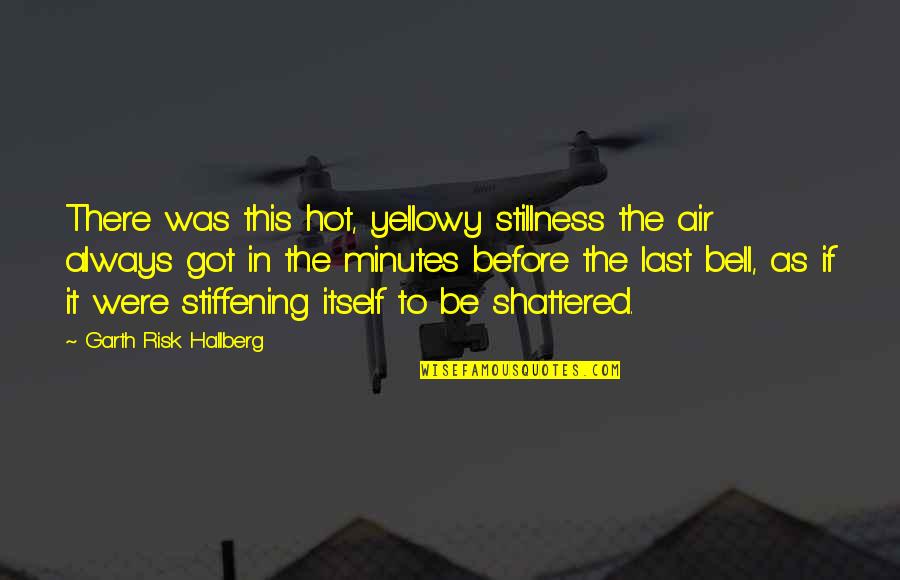 There was this hot, yellowy stillness the air always got in the minutes before the last bell, as if it were stiffening itself to be shattered.

~ Garth Risk Hallberg

WISEFAMOUSQUOTES.COM